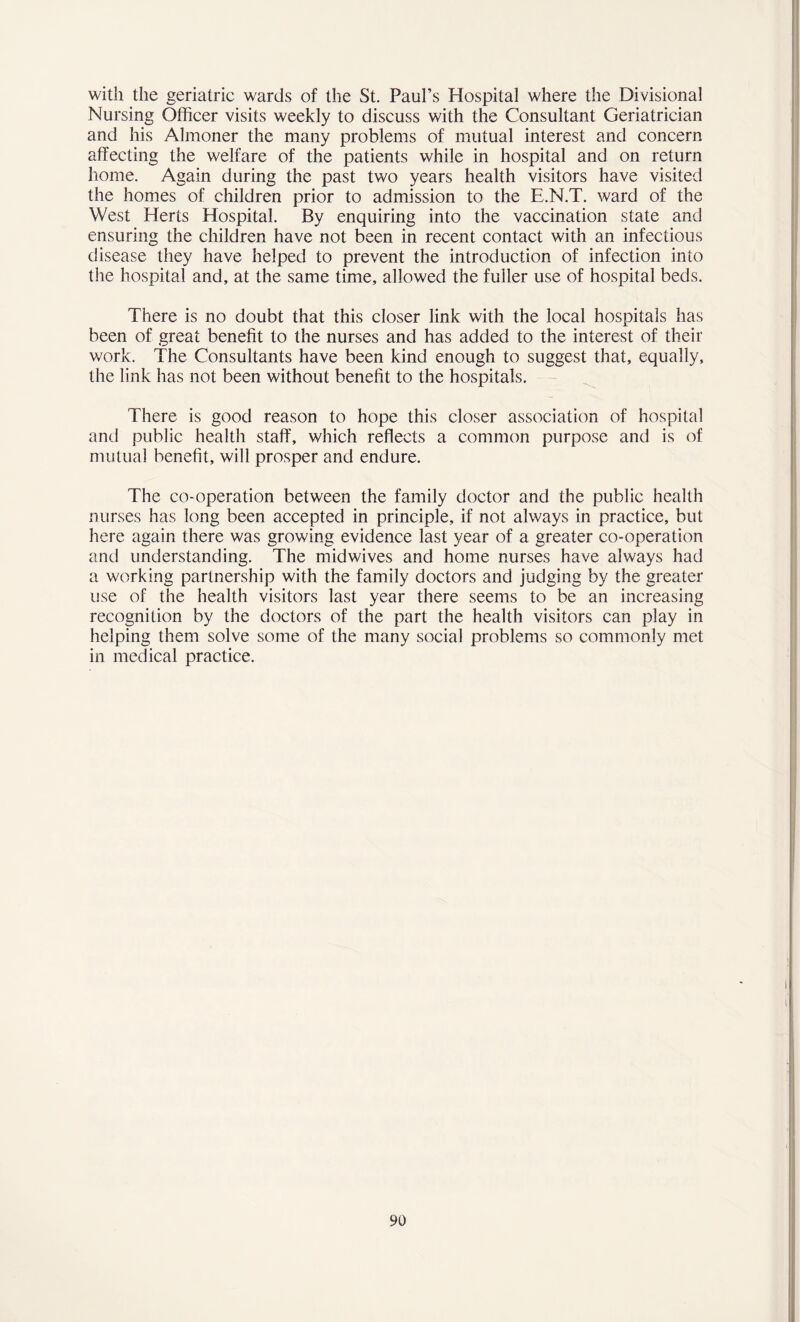 with the geriatric wards of the St. Paul's Hospital where the Divisional Nursing Officer visits weekly to discuss with the Consultant Geriatrician and his Almoner the many problems of mutual interest and concern affecting the welfare of the patients while in hospital and on return home. Again during the past two years health visitors have visited the homes of children prior to admission to the E.N.T. ward of the West Herts Hospital. By enquiring into the vaccination state and ensuring the children have not been in recent contact with an infectious disease they have helped to prevent the introduction of infection into the hospital and, at the same time, allowed the fuller use of hospital beds.

There is no doubt that this closer link with the local hospitals has been of great benefit to the nurses and has added to the interest of their work. The Consultants have been kind enough to suggest that, equally, the link has not been without benefit to the hospitals.

There is good reason to hope this closer association of hospital and public health staff, which reflects a common purpose and is of mutual benefit, will prosper and endure.

The co-operation between the family doctor and the public health nurses has long been accepted in principle, if not always in practice, but here again there was growing evidence last year of a greater co-operation and understanding. The midwives and home nurses have always had a working partnership with the family doctors and judging by the greater use of the health visitors last year there seems to be an increasing recognition by the doctors of the part the health visitors can play in helping them solve some of the many social problems so commonly met in medical practice.

90